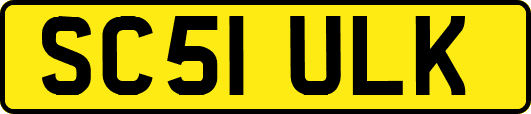 SC51 ULK